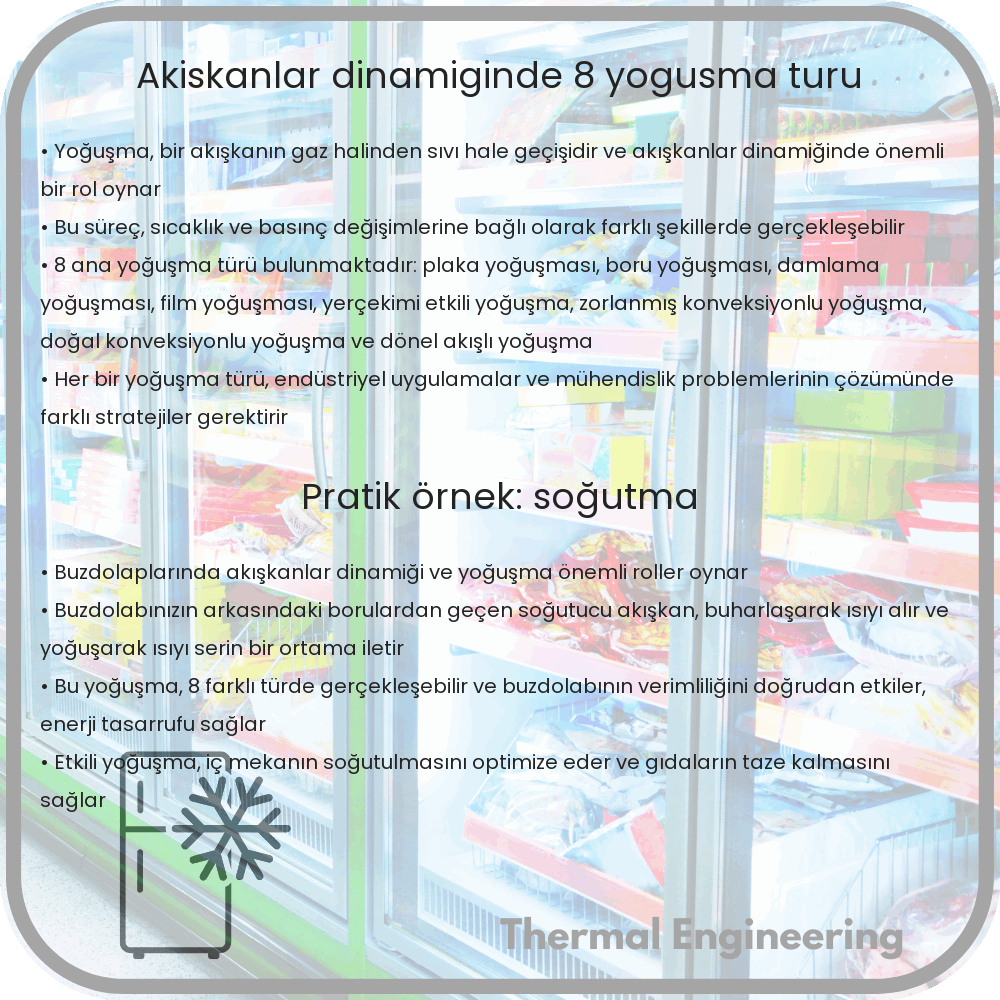 Akiskanlar dinamiginde 8 yogusma turu

• Yoğuşma, bir akışkanın gaz halinden sıvı hale geçişidir ve akışkanlar dinamiğinde önemli bir rol oynar
• Bu süreç, sıcaklık ve basınç değişimlerine bağlı olarak farklı şekillerde gerçekleşebilir
• 8 ana yoğuşma türü bulunmaktadır: plaka yoğuşması, boru yoğuşması, damlama yoğuşması, film yoğuşması, yerçekimi etkili yoğuşma, zorlanmış konveksiyonlu yoğuşma, doğal konveksiyonlu yoğuşma ve dönel akışlı yoğuşma
• Her bir yoğuşma türü, endüstriyel uygulamalar ve mühendislik problemlerinin çözümünde farklı stratejiler gerektirir

Pratik örnek: soğutma

• Buzdolaplarında akışkanlar dinamiği ve yoğuşma önemli roller oynar
• Buzdolabınızın arkasındaki borulardan geçen soğutucu akışkan, buharlaşarak ısıyı alır ve yoğuşarak ısıyı serin bir ortama iletir
• Bu yoğuşma, 8 farklı türde gerçekleşebilir ve buzdolabının verimliliğini doğrudan etkiler, enerji tasarrufu sağlar
• Etkili yoğuşma, iç mekanın soğutulmasını optimize eder ve gıdaların taze kalmasını sağlar

Thermal Engineering